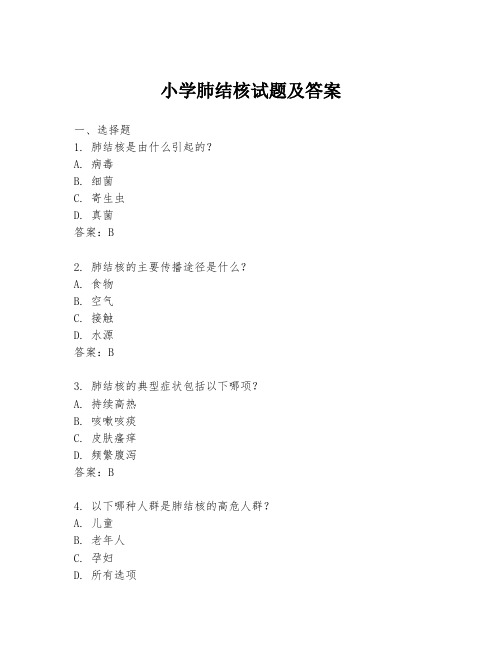 小学肺结核试题及答案

一、选择题

1. 肺结核是由什么引起的？

A. 病毒

B. 细菌

C. 寄生虫

D. 真菌

答案：B

2. 肺结核的主要传播途径是什么？

A. 食物

B. 空气

C. 接触

D. 水源

答案：B

3. 肺结核的典型症状包括以下哪项？

A. 持续高热

B. 咳嗽咳痰

C. 皮肤瘙痒

D. 频繁腹泻

答案：B

4. 以下哪种人群是肺结核的高危人群？

A. 儿童

B. 老年人

C. 孕妇

D. 所有选项